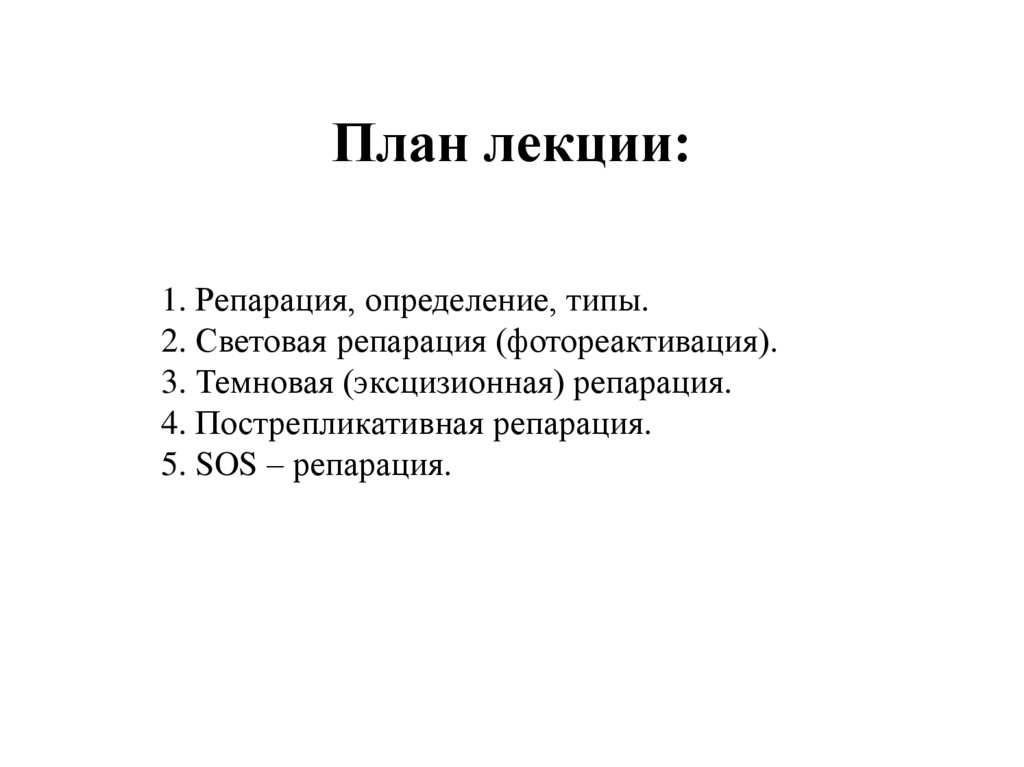 План лекции:

1. Репарация, определение, типы.
2. Световая репарация (фотореактивация).
3. Темновая (эксцизионная) репарация.
4. Пострепликативная репарация.
5. SOS – репарация.